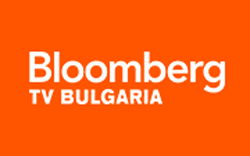 Bloomberg
TV BULGARIA